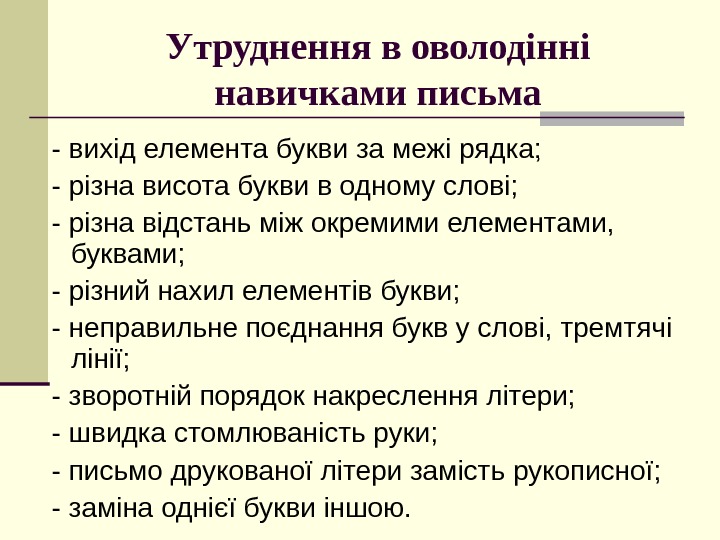 Утруднення в оволодінні навичками письма

- вихід елемента букви за межі рядка;
- різна висота букви в одному слові;
- різна відстань між окремими елементами, буквами;
- різний нахил елементів букви;
- неправильне поєднання букв у слові, тремтячі лінії;
- зворотній порядок накреслення літери;
- швидка стомлюваність руки;
- письмо друкованої літери замість рукописної;
- заміна однієї букви іншою.